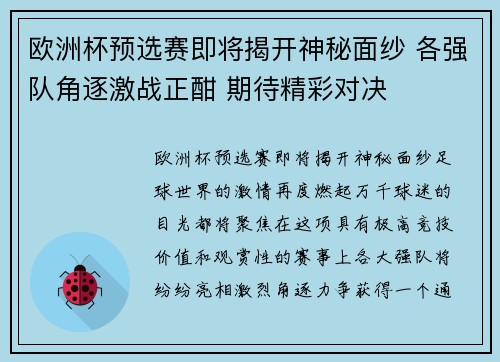 欧洲杯预选赛即将揭开神秘面纱 各强队角逐激战正酣 期待精彩对决

欧洲杯预选赛即将揭开神秘面纱足球世界的激情再度燃起万千球迷的目光都将聚焦在这项具有极高竞技价值和观赏性的赛事上各大强队将纷纷亮相激烈角逐力争获得一个通